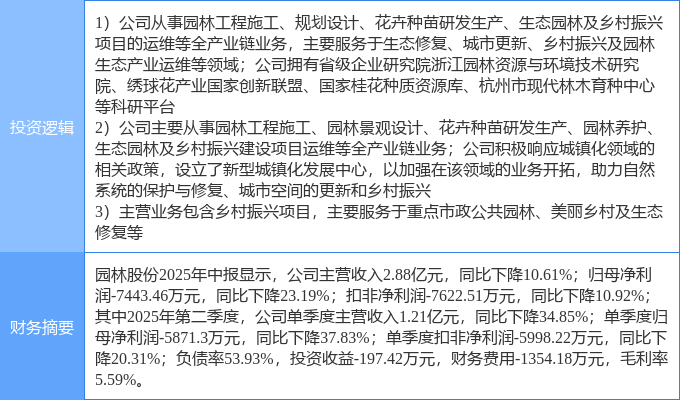 投资逻辑

1）公司从事园林工程施工、规划设计、花卉种苗研发生产、生态园林及乡村振兴项目的运维等全产业链业务，主要服务于生态修复、城市更新、乡村振兴及园林生态产业运维等领域；公司拥有省级企业研究院浙江园林资源与环境技术研究院、绣球花产业国家创新联盟、国家桂花种质资源库、杭州市现代林木育种中心等科研平台
2）公司主要从事园林工程施工、园林景观设计、花卉种苗研发生产、园林养护、生态园林及乡村振兴建设项目运维等全产业链业务；公司积极响应城镇化领域的相关政策，设立了新型城镇化发展中心，以加强在该领域的业务开拓，助力自然系统的保护与修复、城市空间的更新和乡村振兴
3）主营业务包含乡村振兴项目，主要服务于重点市政公共园林、美丽乡村及生态修复等

财务摘要

园林股份2025年中报显示，公司主营收入2.88亿元，同比下降10.61%；归母净利润-7443.46万元，同比下降23.19%；扣非净利润-7622.51万元，同比下降10.92%；其中2025年第二季度，公司单季度主营收入1.21亿元，同比下降34.85%；单季度归母净利润-5871.3万元，同比下降37.83%；单季度扣非净利润-5998.22万元，同比下降20.31%；负债率53.93%，投资收益-197.42万元，财务费用-1354.18万元，毛利率5.59%。